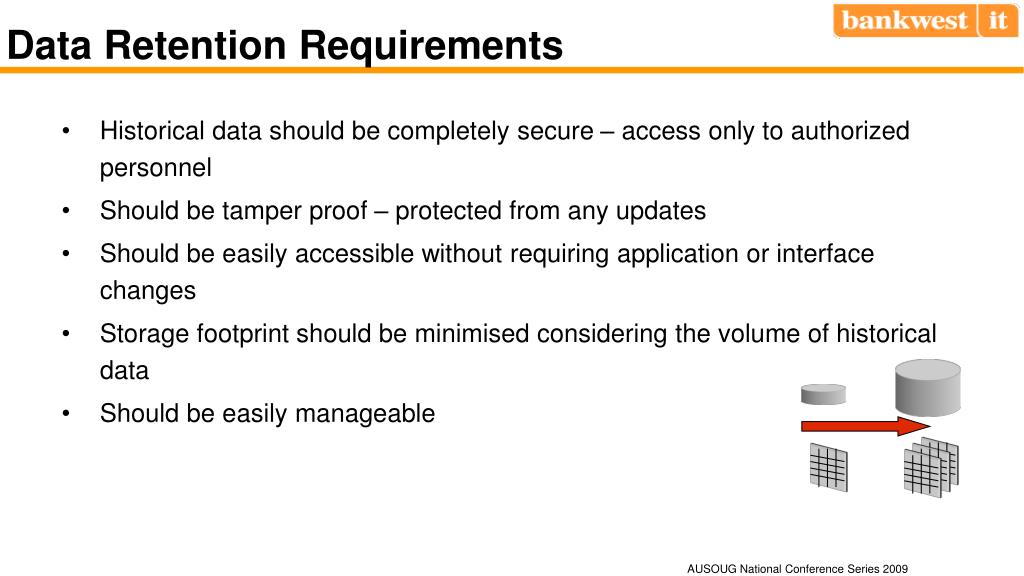 bankwest it

Data Retention Requirements

• Historical data should be completely secure – access only to authorized personnel
• Should be tamper proof – protected from any updates
• Should be easily accessible without requiring application or interface changes
• Storage footprint should be minimised considering the volume of historical data
• Should be easily manageable

AUSOUG National Conference Series 2009